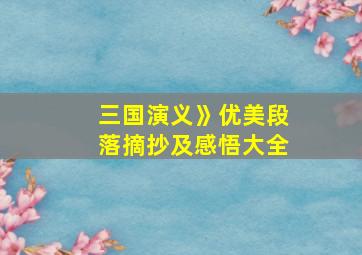 三国演义》优美段落摘抄及感悟大全